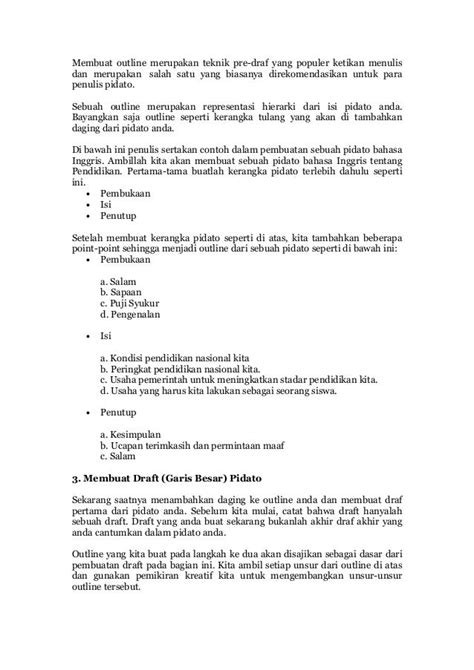 Membuat outline merupakan teknik pre-draf yang populer ketikan menulis dan merupakan salah satu yang biasanya direkomendasikan untuk para penulis pidato.

Sebuah outline merupakan representasi hierarki dari isi pidato anda. Bayangkan saja outline seperti kerangka tulang yang akan di tambahkan daging dari pidato anda.

Di bawah ini penulis sertakan contoh dalam pembuatan sebuah pidato bahasa Inggris. Ambillah kita akan membuat sebuah pidato bahasa Inggris tentang Pendidikan. Pertama-tama buatlah kerangka pidato terlebih dahulu seperti ini.
• Pembukaan
• Isi
• Penutup

Setelah membuat kerangka pidato seperti di atas, kita tambahkan beberapa point-point sehingga menjadi outline dari sebuah pidato seperti di bawah ini:
• Pembukaan

a. Salam
b. Sapaan
c. Puji Syukur
d. Pengenalan

• Isi

a. Kondisi pendidikan nasional kita
b. Peringkat pendidikan nasional kita.
c. Usaha pemerintah untuk meningkatkan stadar pendidikan kita.
d. Usaha yang harus kita lakukan sebagai seorang siswa.

• Penutup

a. Kesimpulan
b. Ucapan terimkasih dan permintaan maaf
c. Salam

3. Membuat Draft (Garis Besar) Pidato

Sekarang saatnya menambahkan daging ke outline anda dan membuat draf pertama dari pidato anda. Sebelum kita mulai, catat bahwa draft hanyalah sebuah draft. Draft yang anda buat sekarang bukanlah akhir draf akhir yang anda cantumkan dalam pidato anda.

Outline yang kita buat pada langkah ke dua akan disajikan sebagai dasar dari pembuatan draft pada bagian ini. Kita ambil setiap unsur dari outline di atas dan gunakan pemikiran kreatif kita untuk mengembangkan unsur-unsur outline tersebut.